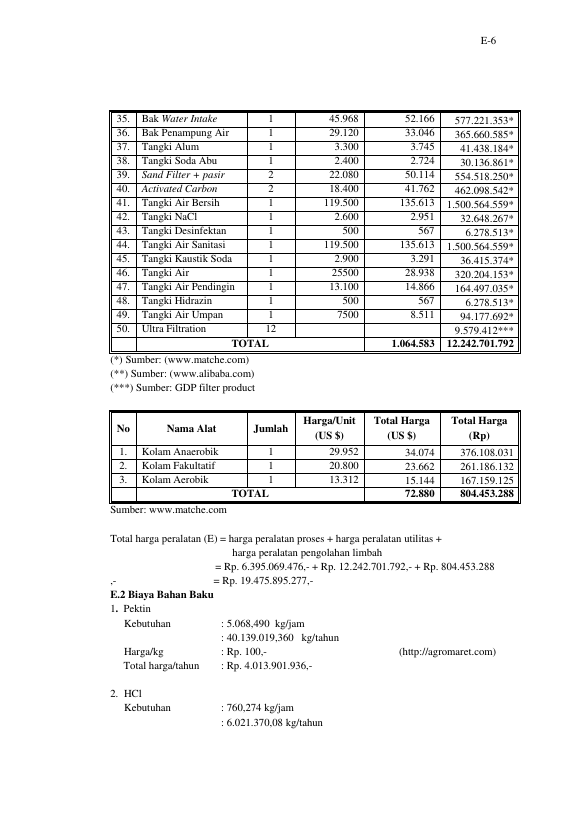 E-6

| 35. | Bak Water Intake | 1 | 45.968 | 52.166 | 577.221.353* |
|---|---|---|---|---|---|
| 36. | Bak Penampung Air | 1 | 29.120 | 33.046 | 365.660.585* |
| 37. | Tangki Alum | 1 | 3.300 | 3.745 | 41.438.184* |
| 38. | Tangki Soda Abu | 1 | 2.400 | 2.724 | 30.136.861* |
| 39. | Sand Filter + pasir | 2 | 22.080 | 50.114 | 554.518.250* |
| 40. | Activated Carbon | 2 | 18.400 | 41.762 | 462.098.542* |
| 41. | Tangki Air Bersih | 1 | 119.500 | 135.613 | 1.500.564.559* |
| 42. | Tangki NaCl | 1 | 2.600 | 2.951 | 32.648.267* |
| 43. | Tangki Desinfektan | 1 | 500 | 567 | 6.278.513* |
| 44. | Tangki Air Sanitasi | 1 | 119.500 | 135.613 | 1.500.564.559* |
| 45. | Tangki Kaustik Soda | 1 | 2.900 | 3.291 | 36.415.374* |
| 46. | Tangki Air | 1 | 25500 | 28.938 | 320.204.153* |
| 47. | Tangki Air Pendingin | 1 | 13.100 | 14.866 | 164.497.035* |
| 48. | Tangki Hidrazin | 1 | 500 | 567 | 6.278.513* |
| 49. | Tangki Air Umpan | 1 | 7500 | 8.511 | 94.177.692* |
| 50. | Ultra Filtration | 12 | | | 9.579.412*** |
| | TOTAL | | | 1.064.583 | 12.242.701.792 |

(*) Sumber: (www.matche.com)
(**) Sumber: (www.alibaba.com)
(***) Sumber: GDP filter product

| No | Nama Alat | Jumlah | Harga/Unit (US $) | Total Harga (US $) | Total Harga (Rp) |
|---|---|---|---|---|---|
| 1. | Kolam Anaerobik | 1 | 29.952 | 34.074 | 376.108.031 |
| 2. | Kolam Fakultatif | 1 | 20.800 | 23.662 | 261.186.132 |
| 3. | Kolam Aerobik | 1 | 13.312 | 15.144 | 167.159.125 |
| | TOTAL | | | 72.880 | 804.453.288 |

Sumber: www.matche.com

Total harga peralatan (E) = harga peralatan proses + harga peralatan utilitas + harga peralatan pengolahan limbah
= Rp. 6.395.069.476,- + Rp. 12.242.701.792,- + Rp. 804.453.288
,- = Rp. 19.475.895.277,-

E.2 Biaya Bahan Baku
1. Pektin
Kebutuhan : 5.068,490 kg/jam
: 40.139.019,360 kg/tahun
Harga/kg : Rp. 100,- (http://agromaret.com)
Total harga/tahun : Rp. 4.013.901.936,-

2. HCl
Kebutuhan : 760,274 kg/jam
: 6.021.370,08 kg/tahun